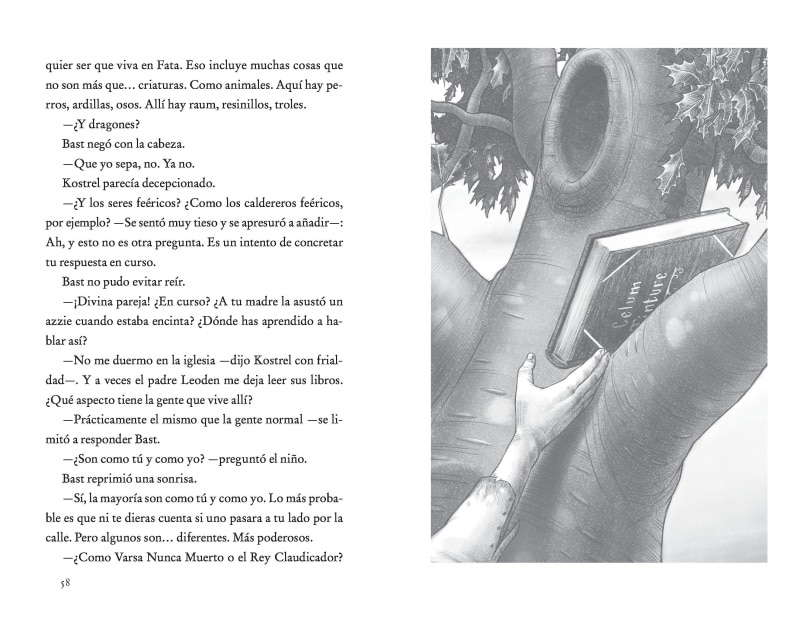 quier ser que viva en Fata. Eso incluye muchas cosas que no son más que… criaturas. Como animales. Aquí hay perros, ardillas, osos. Allí hay raum, resinillos, troles.

—¿Y dragones?

Bast negó con la cabeza.

—Que yo sepa, no. Ya no.

Kostrel parecía decepcionado.

—¿Y los seres feéricos? ¿Como los caldereros feéricos, por ejemplo? —Se sentó muy tieso y se apresuró a añadir—: Ah, y esto no es otra pregunta. Es un intento de concretar tu respuesta en curso.

Bast no pudo evitar reír.

—¡Divina pareja! ¿En curso? ¿A tu madre la asustó un azzie cuando estaba encinta? ¿Dónde has aprendido a hablar así?

—No me duermo en la iglesia —dijo Kostrel con frialdad—. Y a veces el padre Leoden me deja leer sus libros. ¿Qué aspecto tiene la gente que vive allí?

—Prácticamente el mismo que la gente normal —se limitó a responder Bast.

—¿Son como tú y como yo? —preguntó el niño.

Bast reprimió una sonrisa.

—Sí, la mayoría son como tú y como yo. Lo más probable es que ni te dieras cuenta si uno pasara a tu lado por la calle. Pero algunos son… diferentes. Más poderosos.

—¿Como Varsa Nunca Muerto o el Rey Claudicador?

58

Celum Tinture